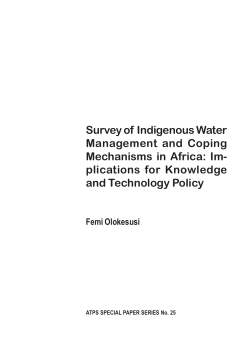 Survey of Indigenous Water Management and Coping Mechanisms in Africa: Implications for Knowledge and Technology Policy

Femi Olokesusi

ATPS SPECIAL PAPER SERIES No. 25